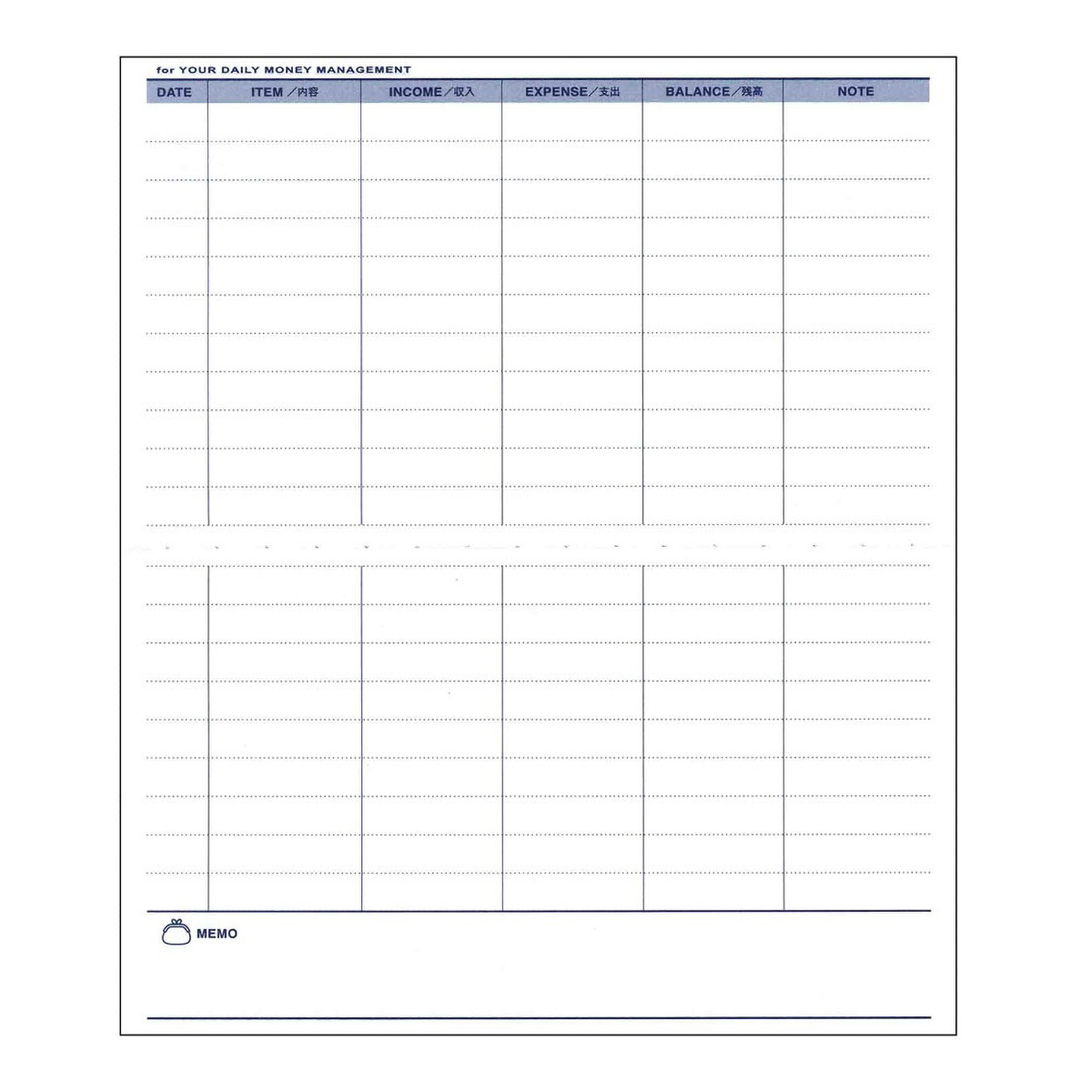 for YOUR DAILY MONEY MANAGEMENT

| DATE | ITEM／内容 | INCOME／収入 | EXPENSE／支出 | BALANCE／残高 | NOTE |
|---|---|---|---|---|---|
| | | | | | |

MEMO